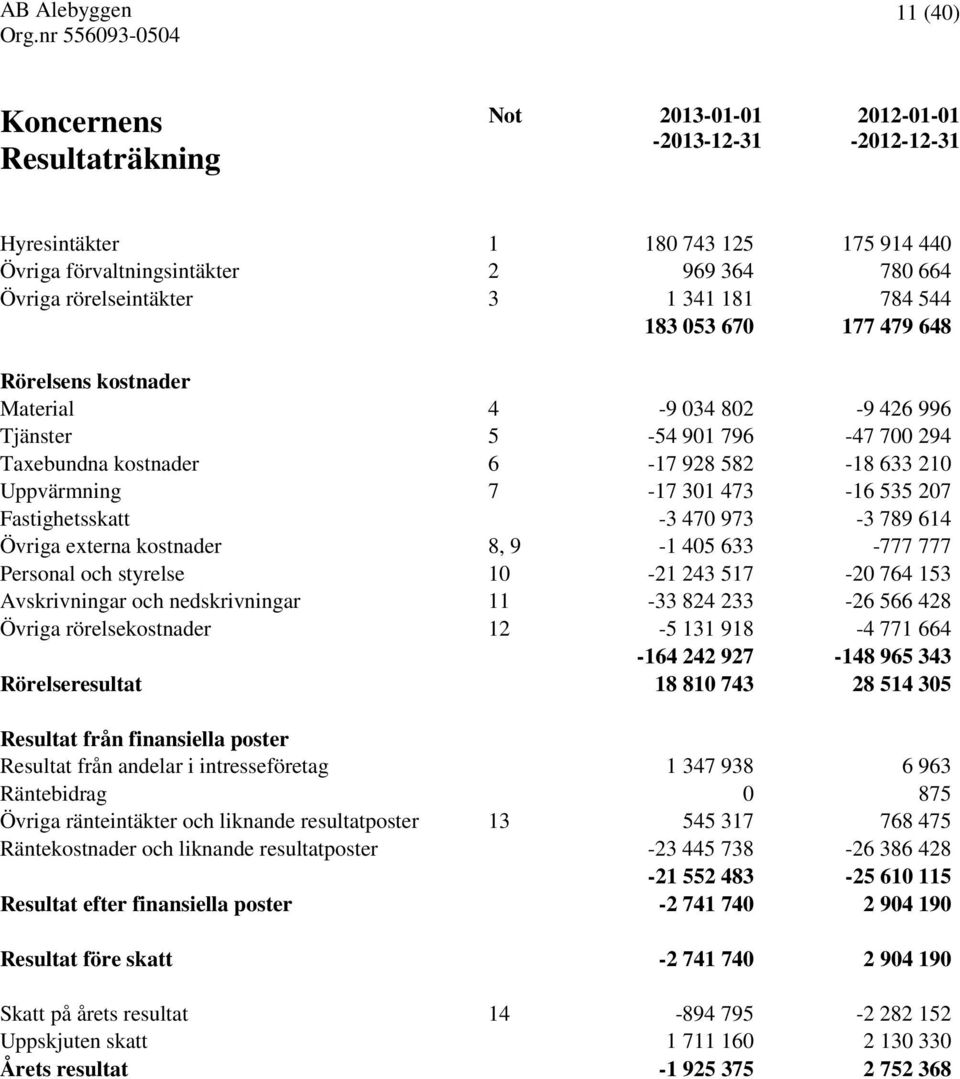 AB Alebyggen
Org.nr 556093-0504

11 (40)

| Koncernens Resultaträkning | Not | 2013-01-01 -2013-12-31 | 2012-01-01 -2012-12-31 |
|---|---|---|---|
| Hyresintäkter | 1 | 180 743 125 | 175 914 440 |
| Övriga förvaltningsintäkter | 2 | 969 364 | 780 664 |
| Övriga rörelseintäkter | 3 | 1 341 181 | 784 544 |
| | | 183 053 670 | 177 479 648 |
| Rörelsens kostnader | | | |
| Material | 4 | -9 034 802 | -9 426 996 |
| Tjänster | 5 | -54 901 796 | -47 700 294 |
| Taxebundna kostnader | 6 | -17 928 582 | -18 633 210 |
| Uppvärmning | 7 | -17 301 473 | -16 535 207 |
| Fastighetsskatt | | -3 470 973 | -3 789 614 |
| Övriga externa kostnader | 8, 9 | -1 405 633 | -777 777 |
| Personal och styrelse | 10 | -21 243 517 | -20 764 153 |
| Avskrivningar och nedskrivningar | 11 | -33 824 233 | -26 566 428 |
| Övriga rörelsekostnader | 12 | -5 131 918 | -4 771 664 |
| | | -164 242 927 | -148 965 343 |
| Rörelseresultat | | 18 810 743 | 28 514 305 |
| Resultat från finansiella poster | | | |
| Resultat från andelar i intresseföretag | | 1 347 938 | 6 963 |
| Räntebidrag | | 0 | 875 |
| Övriga ränteintäkter och liknande resultatposter | 13 | 545 317 | 768 475 |
| Räntekostnader och liknande resultatposter | | -23 445 738 | -26 386 428 |
| | | -21 552 483 | -25 610 115 |
| Resultat efter finansiella poster | | -2 741 740 | 2 904 190 |
| Resultat före skatt | | -2 741 740 | 2 904 190 |
| Skatt på årets resultat | 14 | -894 795 | -2 282 152 |
| Uppskjuten skatt | | 1 711 160 | 2 130 330 |
| Årets resultat | | -1 925 375 | 2 752 368 |